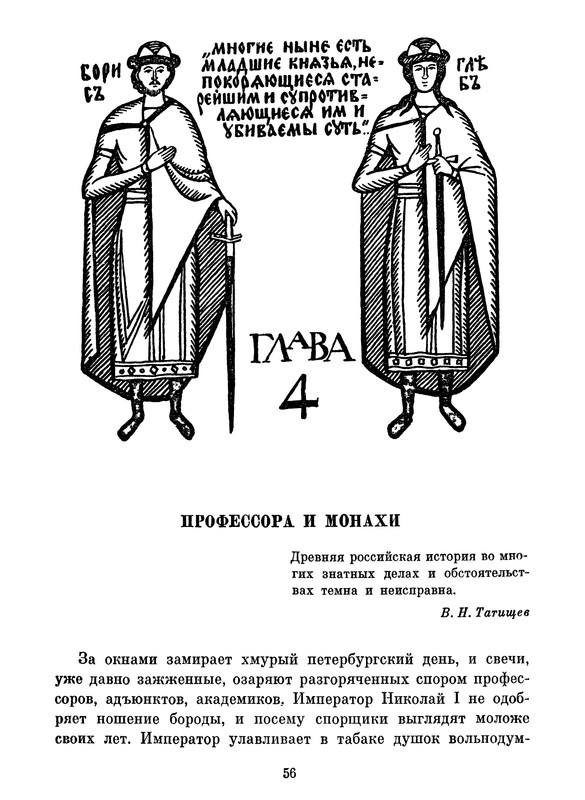 БОРИСЪ

„МНОГИЕ НЫНЕ ЕСТЬ МЛАДШИЕ КНЯЗЬЯ, НЕПОКОРЯЮЩИЕСЯ СТАРЕЙШИМ И СУПРОТИВЛЯЮЩИЕСЯ ИМ И УБИВАЕМЫ СУТЬ".

ГЛѢБЪ

ГЛАВА 4

ПРОФЕССОРА И МОНАХИ

Древняя российская история во многих знатных делах и обстоятельствах темна и неисправна.

В. Н. Татищев

За окнами замирает хмурый петербургский день, и свечи, уже давно зажженные, озаряют разгоряченных спором профессоров, адъюнктов, академиков. Император Николай I не одобряет ношение бороды, и посему спорщики выглядят моложе своих лет. Император улавливает в табаке душок вольнодум-

56